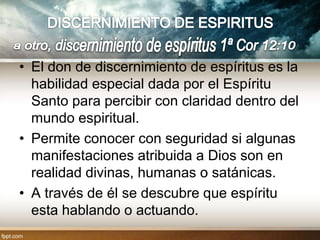 DISCERNIMIENTO DE ESPIRITUS

a otro, discernimiento de espíritus 1ª Cor 12:10

• El don de discernimiento de espíritus es la habilidad especial dada por el Espíritu Santo para percibir con claridad dentro del mundo espiritual.

• Permite conocer con seguridad si algunas manifestaciones atribuida a Dios son en realidad divinas, humanas o satánicas.

• A través de él se descubre que espíritu esta hablando o actuando.

fppt.com